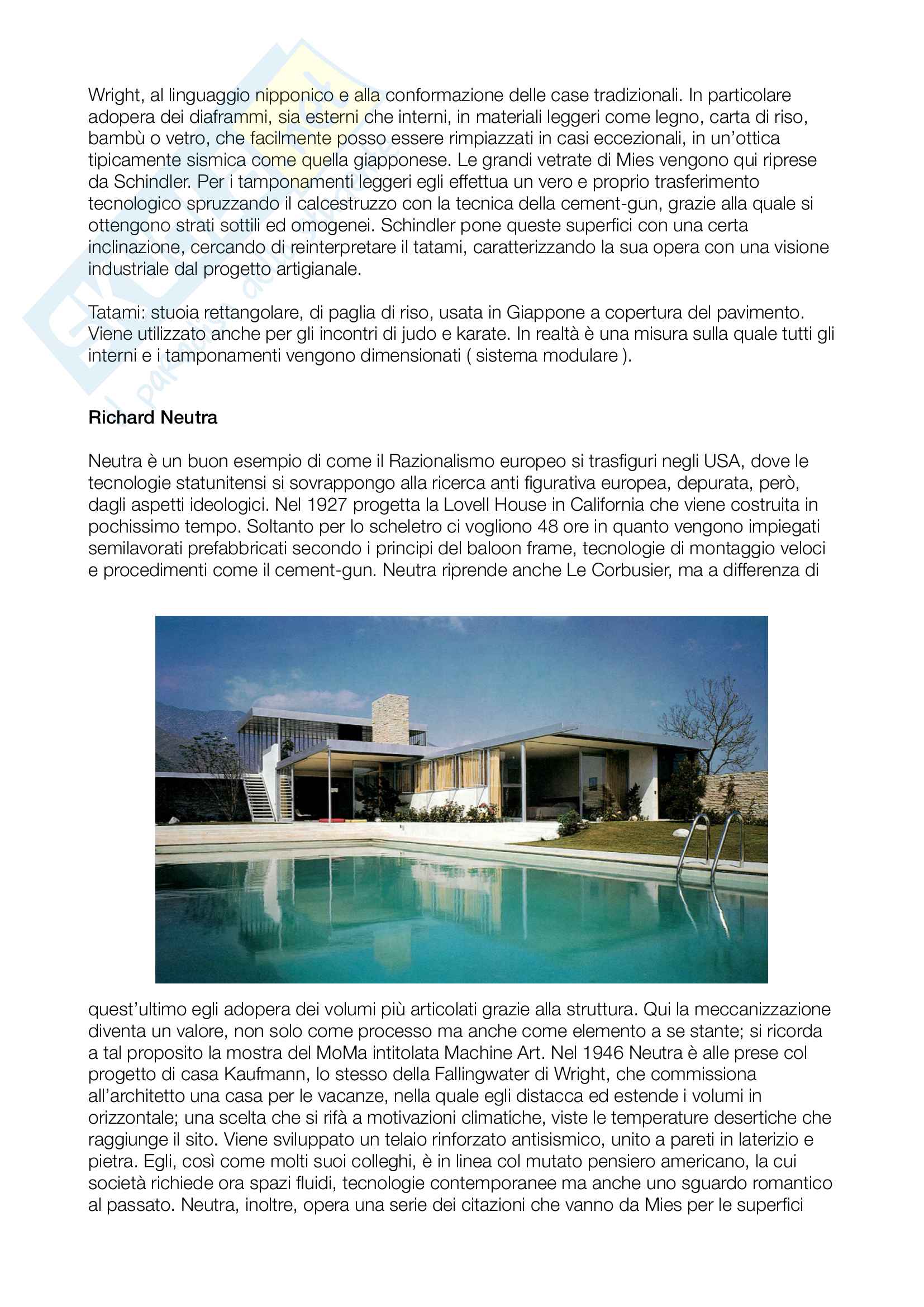 Wright, al linguaggio nipponico e alla conformazione delle case tradizionali. In particolare adopera dei diaframmi, sia esterni che interni, in materiali leggeri come legno, carta di riso, bambù o vetro, che facilmente posso essere rimpiazzati in casi eccezionali, in un'ottica tipicamente sismica come quella giapponese. Le grandi vetrate di Mies vengono qui riprese da Schindler. Per i tamponamenti leggeri egli effettua un vero e proprio trasferimento tecnologico spruzzando il calcestruzzo con la tecnica della cement-gun, grazie alla quale si ottengono strati sottili ed omogenei. Schindler pone queste superfici con una certa inclinazione, cercando di reinterpretare il tatami, caratterizzando la sua opera con una visione industriale dal progetto artigianale.

Tatami: stuoia rettangolare, di paglia di riso, usata in Giappone a copertura del pavimento. Viene utilizzato anche per gli incontri di judo e karate. In realtà è una misura sulla quale tutti gli interni e i tamponamenti vengono dimensionati ( sistema modulare ).

Richard Neutra

Neutra è un buon esempio di come il Razionalismo europeo si trasfiguri negli USA, dove le tecnologie statunitensi si sovrappongo alla ricerca anti figurativa europea, depurata, però, dagli aspetti ideologici. Nel 1927 progetta la Lovell House in California che viene costruita in pochissimo tempo. Soltanto per lo scheletro ci vogliono 48 ore in quanto vengono impiegati semilavorati prefabbricati secondo i principi del baloon frame, tecnologie di montaggio veloci e procedimenti come il cement-gun. Neutra riprende anche Le Corbusier, ma a differenza di

quest'ultimo egli adopera dei volumi più articolati grazie alla struttura. Qui la meccanizzazione diventa un valore, non solo come processo ma anche come elemento a se stante; si ricorda a tal proposito la mostra del MoMa intitolata Machine Art. Nel 1946 Neutra è alle prese col progetto di casa Kaufmann, lo stesso della Fallingwater di Wright, che commissiona all'architetto una casa per le vacanze, nella quale egli distacca ed estende i volumi in orizzontale; una scelta che si rifà a motivazioni climatiche, viste le temperature desertiche che raggiunge il sito. Viene sviluppato un telaio rinforzato antisismico, unito a pareti in laterizio e pietra. Egli, così come molti suoi colleghi, è in linea col mutato pensiero americano, la cui società richiede ora spazi fluidi, tecnologie contemporanee ma anche uno sguardo romantico al passato. Neutra, inoltre, opera una serie dei citazioni che vanno da Mies per le superfici